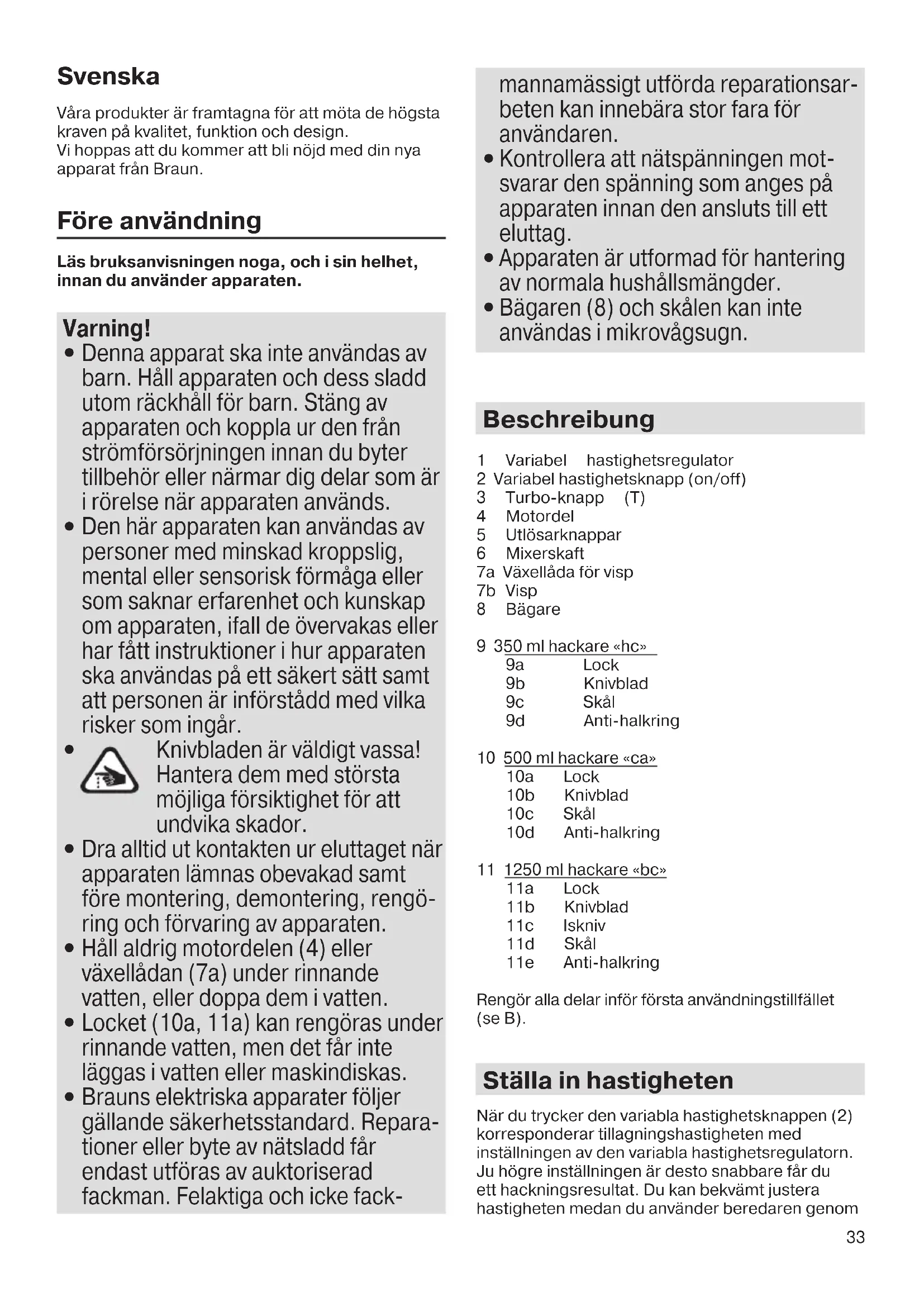 Svenska

Våra produkter är framtagna för att möta de högsta kraven på kvalitet, funktion och design.
Vi hoppas att du kommer att bli nöjd med din nya apparat från Braun.

Före användning

Läs bruksanvisningen noga, och i sin helhet, innan du använder apparaten.

Varning!
• Denna apparat ska inte användas av barn. Håll apparaten och dess sladd utom räckhåll för barn. Stäng av apparaten och koppla ur den från strömförsörjningen innan du byter tillbehör eller närmar dig delar som är i rörelse när apparaten används.
• Den här apparaten kan användas av personer med minskad kroppslig, mental eller sensorisk förmåga eller som saknar erfarenhet och kunskap om apparaten, ifall de övervakas eller har fått instruktioner i hur apparaten ska användas på ett säkert sätt samt att personen är införstådd med vilka risker som ingår.
• Knivbladen är väldigt vassa! Hantera dem med största möjliga försiktighet för att undvika skador.
• Dra alltid ut kontakten ur eluttaget när apparaten lämnas obevakad samt före montering, demontering, rengöring och förvaring av apparaten.
• Håll aldrig motordelen (4) eller växellådan (7a) under rinnande vatten, eller doppa dem i vatten.
• Locket (10a, 11a) kan rengöras under rinnande vatten, men det får inte läggas i vatten eller maskindiskas.
• Brauns elektriska apparater följer gällande säkerhetsstandard. Reparationer eller byte av nätsladd får endast utföras av auktoriserad fackman. Felaktiga och icke fackmannamässigt utförda reparationsarbeten kan innebära stor fara för användaren.
• Kontrollera att nätspänningen motsvarar den spänning som anges på apparaten innan den ansluts till ett eluttag.
• Apparaten är utformad för hantering av normala hushållsmängder.
• Bägaren (8) och skålen kan inte användas i mikrovågsugn.

Beschreibung

1 Variabel hastighetsregulator
2 Variabel hastighetsknapp (on/off)
3 Turbo-knapp (T)
4 Motordel
5 Utlösarknappar
6 Mixerskaft
7a Växellåda för visp
7b Visp
8 Bägare

9 350 ml hackare «hc»
9a Lock
9b Knivblad
9c Skål
9d Anti-halkring

10 500 ml hackare «ca»
10a Lock
10b Knivblad
10c Skål
10d Anti-halkring

11 1250 ml hackare «bc»
11a Lock
11b Knivblad
11c Iskniv
11d Skål
11e Anti-halkring

Rengör alla delar inför första användningstillfället (se B).

Ställa in hastigheten

När du trycker den variabla hastighetsknappen (2) korresponderar tillagningshastigheten med inställningen av den variabla hastighetsregulatorn. Ju högre inställningen är desto snabbare får du ett hackningsresultat. Du kan bekvämt justera hastigheten medan du använder beredaren genom

33